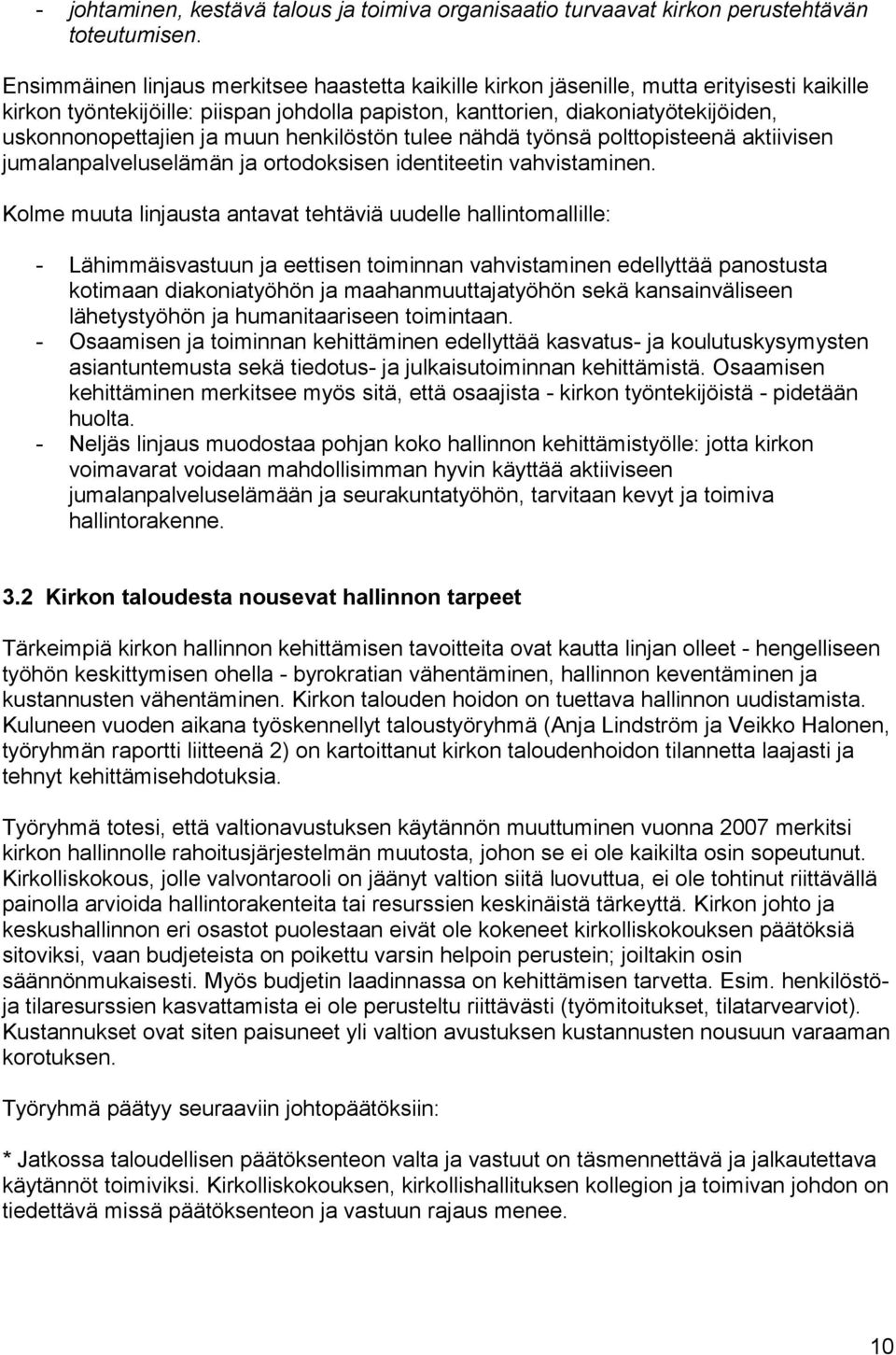 - johtaminen, kestävä talous ja toimiva organisaatio turvaavat kirkon perustehtävän toteutumisen.

Ensimmäinen linjaus merkitsee haastetta kaikille kirkon jäsenille, mutta erityisesti kaikille kirkon työntekijöille: piispan johdolla papiston, kanttorien, diakoniatyötekijöiden, uskonnonopettajien ja muun henkilöstön tulee nähdä työnsä polttopisteenä aktiivisen jumalanpalveluselämän ja ortodoksisen identiteetin vahvistaminen.

Kolme muuta linjausta antavat tehtäviä uudelle hallintomallille:

- Lähimmäisvastuun ja eettisen toiminnan vahvistaminen edellyttää panostusta kotimaan diakoniatyöhön ja maahanmuuttajatyöhön sekä kansainväliseen lähetystyöhön ja humanitaariseen toimintaan.
- Osaamisen ja toiminnan kehittäminen edellyttää kasvatus- ja koulutuskysymysten asiantuntemusta sekä tiedotus- ja julkaisutoiminnan kehittämistä. Osaamisen kehittäminen merkitsee myös sitä, että osaajista - kirkon työntekijöistä - pidetään huolta.
- Neljäs linjaus muodostaa pohjan koko hallinnon kehittämistyölle: jotta kirkon voimavarat voidaan mahdollisimman hyvin käyttää aktiiviseen jumalanpalveluselämään ja seurakuntatyöhön, tarvitaan kevyt ja toimiva hallintorakenne.

3.2 Kirkon taloudesta nousevat hallinnon tarpeet

Tärkeimpiä kirkon hallinnon kehittämisen tavoitteita ovat kautta linjan olleet - hengelliseen työhön keskittymisen ohella - byrokratian vähentäminen, hallinnon keventäminen ja kustannusten vähentäminen. Kirkon talouden hoidon on tuettava hallinnon uudistamista. Kuluneen vuoden aikana työskennellyt taloustyöryhmä (Anja Lindström ja Veikko Halonen, työryhmän raportti liitteenä 2) on kartoittanut kirkon taloudenhoidon tilannetta laajasti ja tehnyt kehittämisehdotuksia.

Työryhmä totesi, että valtionavustuksen käytännön muuttuminen vuonna 2007 merkitsi kirkon hallinnolle rahoitusjärjestelmän muutosta, johon se ei ole kaikilta osin sopeutunut. Kirkolliskokous, jolle valvontarooli on jäänyt valtion siitä luovuttua, ei ole tohtinut riittävällä painolla arvioida hallintorakenteita tai resurssien keskinäistä tärkeyttä. Kirkon johto ja keskushallinnon eri osastot puolestaan eivät ole kokeneet kirkolliskokouksen päätöksiä sitoviksi, vaan budjeteista on poikettu varsin helpoin perustein; joiltakin osin säännönmukaisesti. Myös budjetin laadinnassa on kehittämisen tarvetta. Esim. henkilöstö- ja tilaresurssien kasvattamista ei ole perusteltu riittävästi (työmitoitukset, tilatarvearviot). Kustannukset ovat siten paisuneet yli valtion avustuksen kustannusten nousuun varaaman korotuksen.

Työryhmä päätyy seuraaviin johtopäätöksiin:

* Jatkossa taloudellisen päätöksenteon valta ja vastuut on täsmennettävä ja jalkautettava käytännöt toimiviksi. Kirkolliskokouksen, kirkollishallituksen kollegion ja toimivan johdon on tiedettävä missä päätöksenteon ja vastuun rajaus menee.

10